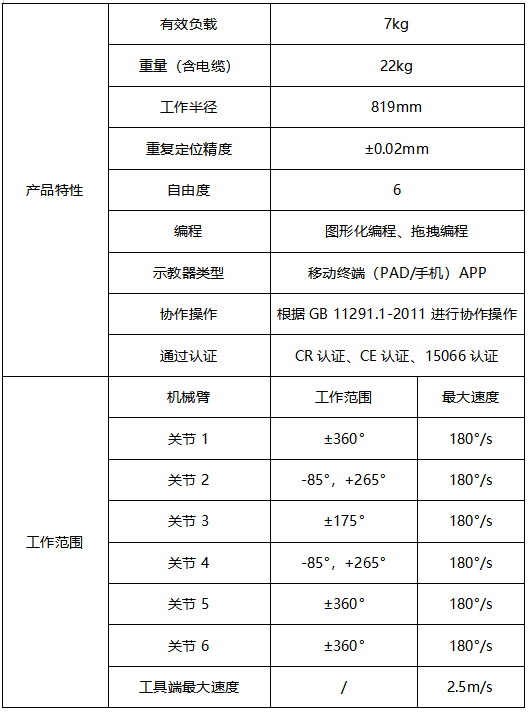 | 产品特性 | 有效负载 | 7kg | |
|---|---|---|---|
| | 重量（含电缆） | 22kg | |
| | 工作半径 | 819mm | |
| | 重复定位精度 | ±0.02mm | |
| | 自由度 | 6 | |
| | 编程 | 图形化编程、拖拽编程 | |
| | 示教器类型 | 移动终端（PAD/手机）APP | |
| | 协作操作 | 根据 GB 11291.1-2011 进行协作操作 | |
| | 通过认证 | CR 认证、CE 认证、15066 认证 | |
| 工作范围 | 机械臂 | 工作范围 | 最大速度 |
| | 关节 1 | ±360° | 180°/s |
| | 关节 2 | -85°，+265° | 180°/s |
| | 关节 3 | ±175° | 180°/s |
| | 关节 4 | -85°，+265° | 180°/s |
| | 关节 5 | ±360° | 180°/s |
| | 关节 6 | ±360° | 180°/s |
| | 工具端最大速度 | / | 2.5m/s |